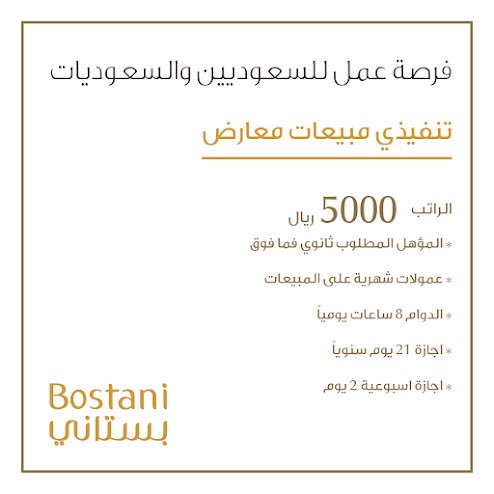 فرصة عمل للسعوديين والسعوديات

تنفيذي مبيعات معارض

الراتب 5000 ريال

* المؤهل المطلوب ثانوي فما فوق

* عمولات شهرية على المبيعات

* الدوام 8 ساعات يومياً

* اجازة 21 يوم سنوياً

* اجازة اسبوعية 2 يوم

Bostani
بستاني